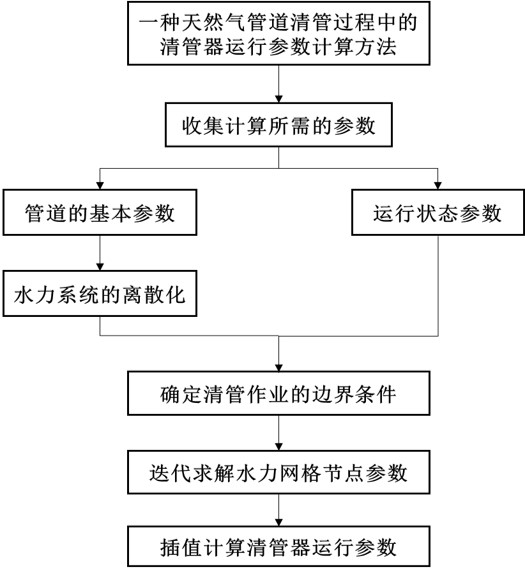 一种天然气管道清管过程中的清管器运行参数计算方法

收集计算所需的参数

管道的基本参数

运行状态参数

水力系统的离散化

确定清管作业的边界条件

迭代求解水力网格节点参数

插值计算清管器运行参数